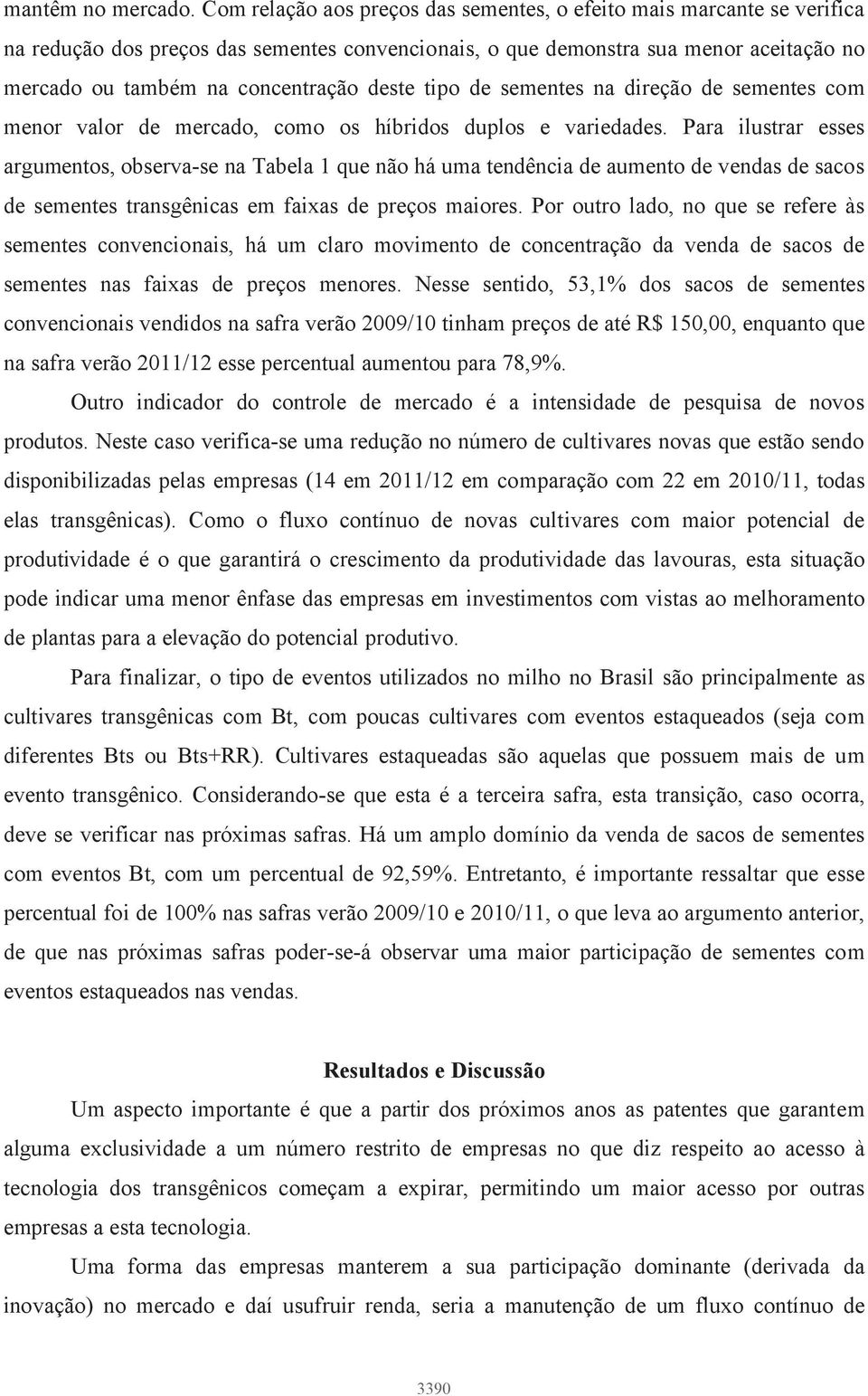 mantêm no mercado. Com relação aos preços das sementes, o efeito mais marcante se verifica na redução dos preços das sementes convencionais, o que demonstra sua menor aceitação no mercado ou também na concentração deste tipo de sementes na direção de sementes com menor valor de mercado, como os híbridos duplos e variedades. Para ilustrar esses argumentos, observa-se na Tabela 1 que não há uma tendência de aumento de vendas de sacos de sementes transgênicas em faixas de preços maiores. Por outro lado, no que se refere às sementes convencionais, há um claro movimento de concentração da venda de sacos de sementes nas faixas de preços menores. Nesse sentido, 53,1% dos sacos de sementes convencionais vendidos na safra verão 2009/10 tinham preços de até R$ 150,00, enquanto que na safra verão 2011/12 esse percentual aumentou para 78,9%.

Outro indicador do controle de mercado é a intensidade de pesquisa de novos produtos. Neste caso verifica-se uma redução no número de cultivares novas que estão sendo disponibilizadas pelas empresas (14 em 2011/12 em comparação com 22 em 2010/11, todas elas transgênicas). Como o fluxo contínuo de novas cultivares com maior potencial de produtividade é o que garantirá o crescimento da produtividade das lavouras, esta situação pode indicar uma menor ênfase das empresas em investimentos com vistas ao melhoramento de plantas para a elevação do potencial produtivo.

Para finalizar, o tipo de eventos utilizados no milho no Brasil são principalmente as cultivares transgênicas com Bt, com poucas cultivares com eventos estaqueados (seja com diferentes Bts ou Bts+RR). Cultivares estaqueadas são aquelas que possuem mais de um evento transgênico. Considerando-se que esta é a terceira safra, esta transição, caso ocorra, deve se verificar nas próximas safras. Há um amplo domínio da venda de sacos de sementes com eventos Bt, com um percentual de 92,59%. Entretanto, é importante ressaltar que esse percentual foi de 100% nas safras verão 2009/10 e 2010/11, o que leva ao argumento anterior, de que nas próximas safras poder-se-á observar uma maior participação de sementes com eventos estaqueados nas vendas.

Resultados e Discussão

Um aspecto importante é que a partir dos próximos anos as patentes que garantem alguma exclusividade a um número restrito de empresas no que diz respeito ao acesso à tecnologia dos transgênicos começam a expirar, permitindo um maior acesso por outras empresas a esta tecnologia.

Uma forma das empresas manterem a sua participação dominante (derivada da inovação) no mercado e daí usufruir renda, seria a manutenção de um fluxo contínuo de

3390